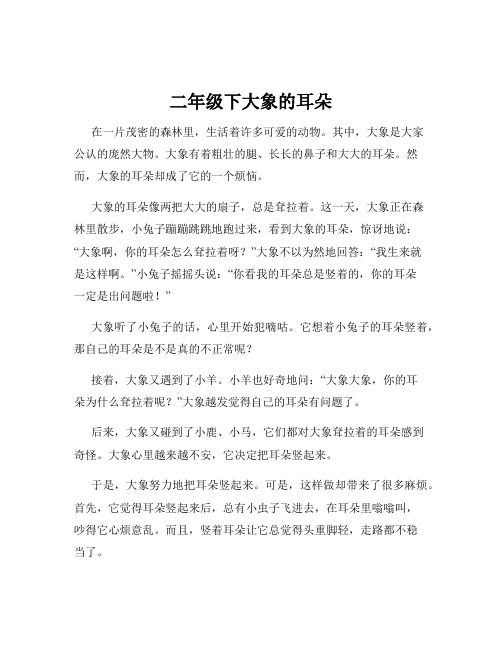 二年级下大象的耳朵

在一片茂密的森林里，生活着许多可爱的动物。其中，大象是大家公认的庞然大物。大象有着粗壮的腿、长长的鼻子和大大的耳朵。然而，大象的耳朵却成了它的一个烦恼。

大象的耳朵像两把大大的扇子，总是耷拉着。这一天，大象正在森林里散步，小兔子蹦蹦跳跳地跑过来，看到大象的耳朵，惊讶地说：“大象啊，你的耳朵怎么耷拉着呀？”大象不以为然地回答：“我生来就是这样啊。”小兔子摇摇头说：“你看我的耳朵总是竖着的，你的耳朵一定是出问题啦！”

大象听了小兔子的话，心里开始犯嘀咕。它想着小兔子的耳朵竖着，那自己的耳朵是不是真的不正常呢？

接着，大象又遇到了小羊。小羊也好奇地问：“大象大象，你的耳朵为什么耷拉着呢？”大象越发觉得自己的耳朵有问题了。

后来，大象又碰到了小鹿、小马，它们都对大象耷拉着的耳朵感到奇怪。大象心里越来越不安，它决定把耳朵竖起来。

于是，大象努力地把耳朵竖起来。可是，这样做却带来了很多麻烦。首先，它觉得耳朵竖起来后，总有小虫子飞进去，在耳朵里嗡嗡叫，吵得它心烦意乱。而且，竖着耳朵让它总觉得头重脚轻，走路都不稳当了。